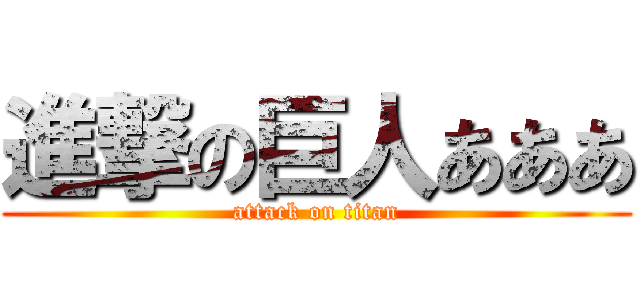 進撃の巨人あああ
attack on titan